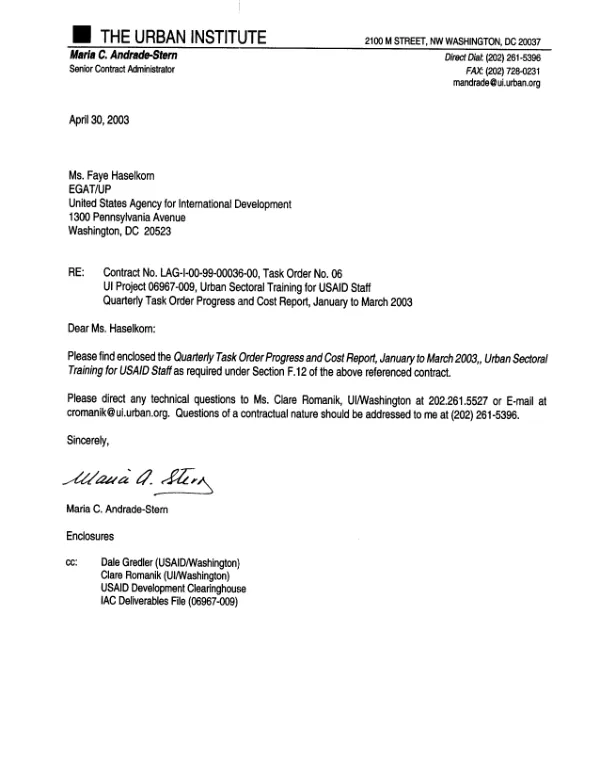 THE URBAN INSTITUTE
2100 M STREET, NW WASHINGTON, DC 20037

Maria C. Andrade-Stern
Senior Contract Administrator

Direct Dial: (202) 261-5396
FAX: (202) 728-0231
mandrade@ui.urban.org

April 30, 2003

Ms. Faye Haselkorn
EGAT/UP
United States Agency for International Development
1300 Pennsylvania Avenue
Washington, DC 20523

RE: Contract No. LAG-I-00-99-00036-00, Task Order No. 06
UI Project 06967-009, Urban Sectoral Training for USAID Staff
Quarterly Task Order Progress and Cost Report, January to March 2003

Dear Ms. Haselkorn:

Please find enclosed the Quarterly Task Order Progress and Cost Report, January to March 2003,, Urban Sectoral Training for USAID Staff as required under Section F.12 of the above referenced contract.

Please direct any technical questions to Ms. Clare Romanik, UI/Washington at 202.261.5527 or E-mail at cromanik@ui.urban.org. Questions of a contractual nature should be addressed to me at (202) 261-5396.

Sincerely,

Maria A. Stern

Maria C. Andrade-Stern

Enclosures

cc: Dale Gredler (USAID/Washington)
Clare Romanik (UI/Washington)
USAID Development Clearinghouse
IAC Deliverables File (06967-009)